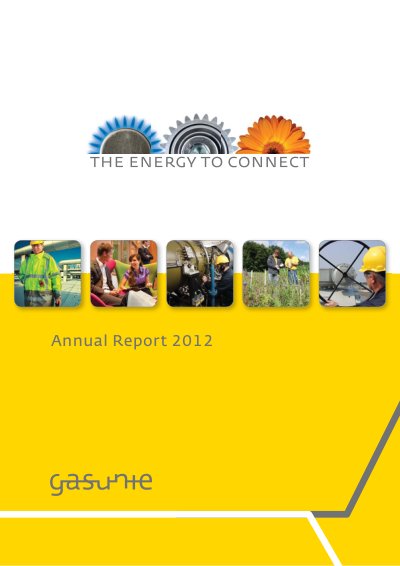 THE ENERGY TO CONNECT

Annual Report 2012

gasunie